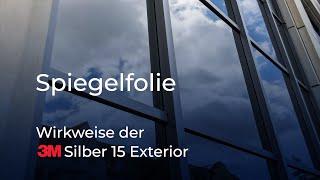 Spiegelfolie

Wirkweise der
3M Silber 15 Exterior